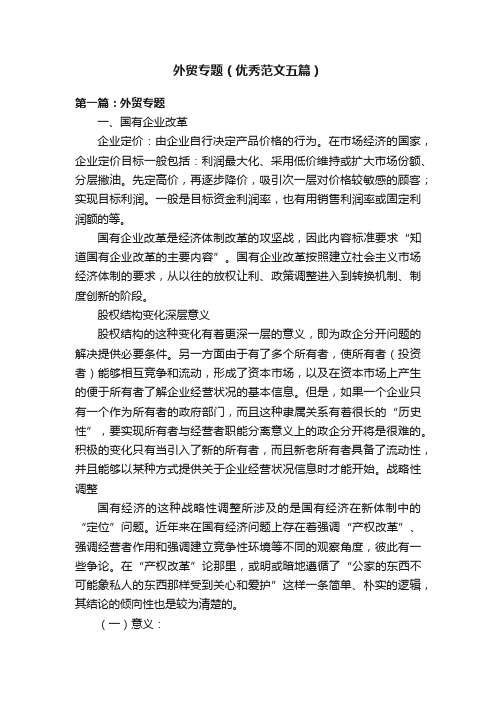 外贸专题（优秀范文五篇）

第一篇：外贸专题

一、国有企业改革

企业定价：由企业自行决定产品价格的行为。在市场经济的国家，企业定价目标一般包括：利润最大化、采用低价维持或扩大市场份额、分层撇油。先定高价，再逐步降价，吸引次一层对价格较敏感的顾客；实现目标利润。一般是目标资金利润率，也有用销售利润率或固定利润额的等。

国有企业改革是经济体制改革的攻坚战，因此内容标准要求“知道国有企业改革的主要内容”。国有企业改革按照建立社会主义市场经济体制的要求，从以往的放权让利、政策调整进入到转换机制、制度创新的阶段。

股权结构变化深层意义

股权结构的这种变化有着更深一层的意义，即为政企分开问题的解决提供必要条件。另一方面由于有了多个所有者，使所有者（投资者）能够相互竞争和流动，形成了资本市场，以及在资本市场上产生的便于所有者了解企业经营状况的基本信息。但是，如果一个企业只有一个作为所有者的政府部门，而且这种隶属关系有着很长的“历史性”，要实现所有者与经营者职能分离意义上的政企分开将是很难的。积极的变化只有当引入了新的所有者，而且新老所有者具备了流动性，并且能够以某种方式提供关于企业经营状况信息时才能开始。战略性调整

国有经济的这种战略性调整所涉及的是国有经济在新体制中的“定位”问题。近年来在国有经济问题上存在着强调“产权改革”、强调经营者作用和强调建立竞争性环境等不同的观察角度，彼此有一些争论。在“产权改革”论那里，或明或暗地遵循了“公家的东西不可能象私人的东西那样受到关心和爱护”这样一条简单、朴实的逻辑，其结论的倾向性也是较为清楚的。

（一）意义：